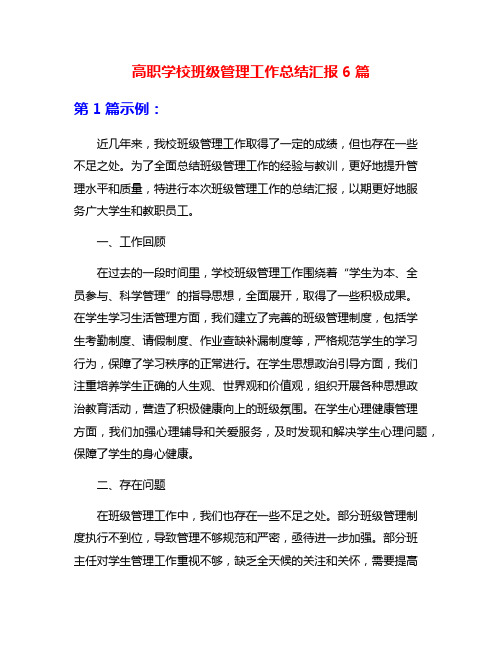 高职学校班级管理工作总结汇报 6 篇

第 1 篇示例：

近几年来，我校班级管理工作取得了一定的成绩，但也存在一些不足之处。为了全面总结班级管理工作的经验与教训，更好地提升管理水平和质量，特进行本次班级管理工作的总结汇报，以期更好地服务广大学生和教职员工。

一、工作回顾

在过去的一段时间里，学校班级管理工作围绕着“学生为本、全员参与、科学管理”的指导思想，全面展开，取得了一些积极成果。在学生学习生活管理方面，我们建立了完善的班级管理制度，包括学生考勤制度、请假制度、作业查缺补漏制度等，严格规范学生的学习行为，保障了学习秩序的正常进行。在学生思想政治引导方面，我们注重培养学生正确的人生观、世界观和价值观，组织开展各种思想政治教育活动，营造了积极健康向上的班级氛围。在学生心理健康管理方面，我们加强心理辅导和关爱服务，及时发现和解决学生心理问题，保障了学生的身心健康。

二、存在问题

在班级管理工作中，我们也存在一些不足之处。部分班级管理制度执行不到位，导致管理不够规范和严密，亟待进一步加强。部分班主任对学生管理工作重视不够，缺乏全天候的关注和关怀，需要提高